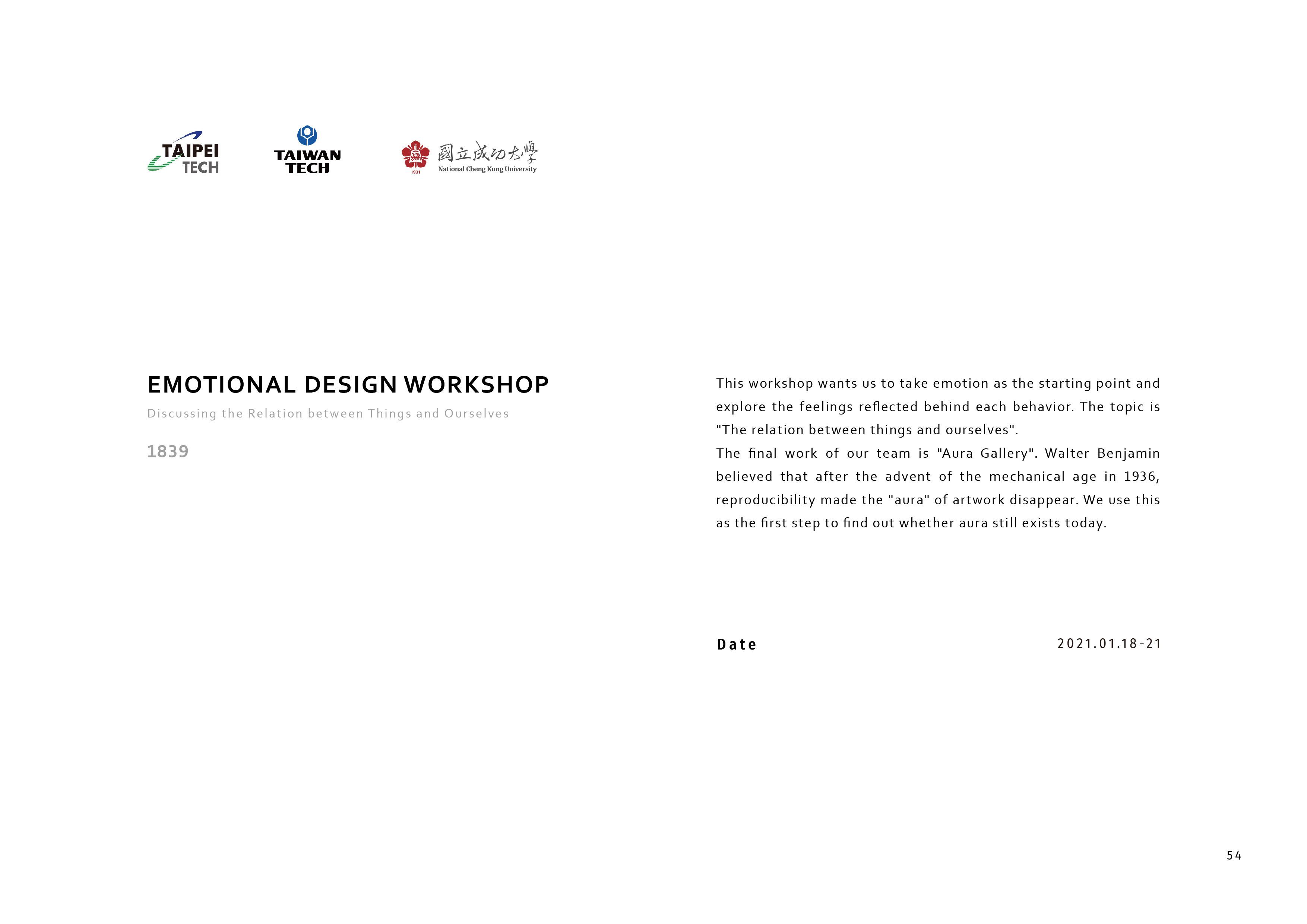 TAIPEI TECH

TAIWAN TECH

國立成功大學
1931
National Cheng Kung University

EMOTIONAL DESIGN WORKSHOP

Discussing the Relation between Things and Ourselves

1839

This workshop wants us to take emotion as the starting point and explore the feelings reflected behind each behavior. The topic is "The relation between things and ourselves".
The final work of our team is "Aura Gallery". Walter Benjamin believed that after the advent of the mechanical age in 1936, reproducibility made the "aura" of artwork disappear. We use this as the first step to find out whether aura still exists today.

Date

2021.01.18-21

54